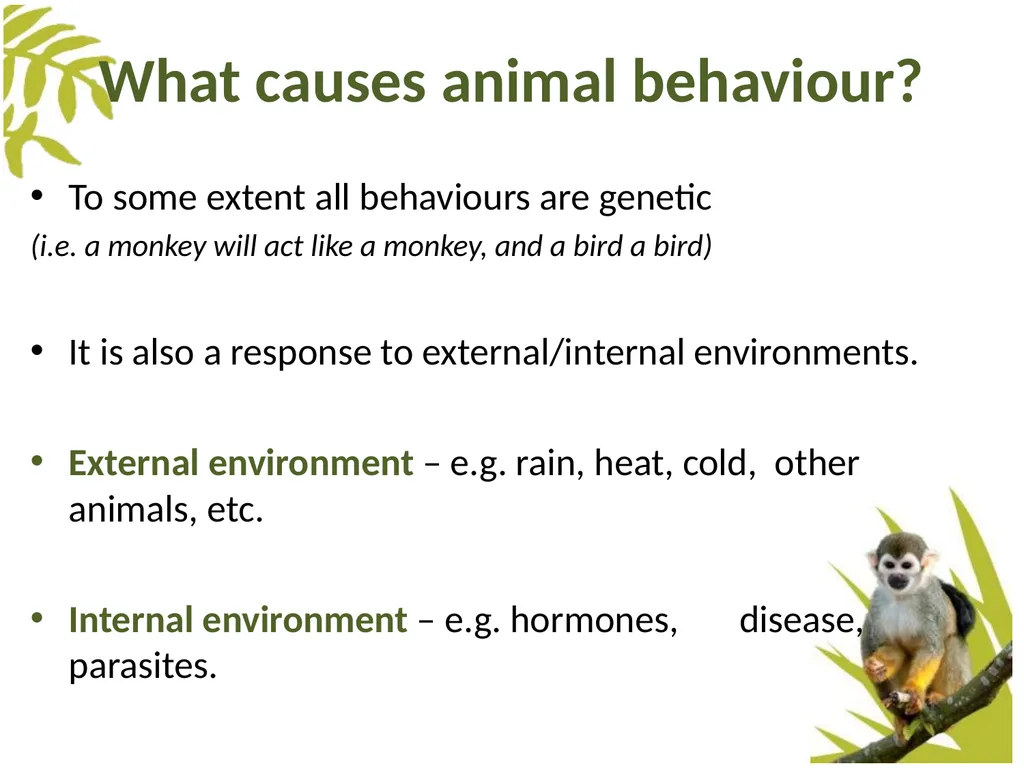 What causes animal behaviour?

• To some extent all behaviours are genetic

(i.e. a monkey will act like a monkey, and a bird a bird)

• It is also a response to external/internal environments.

• External environment – e.g. rain, heat, cold, other animals, etc.

• Internal environment – e.g. hormones, disease, parasites.